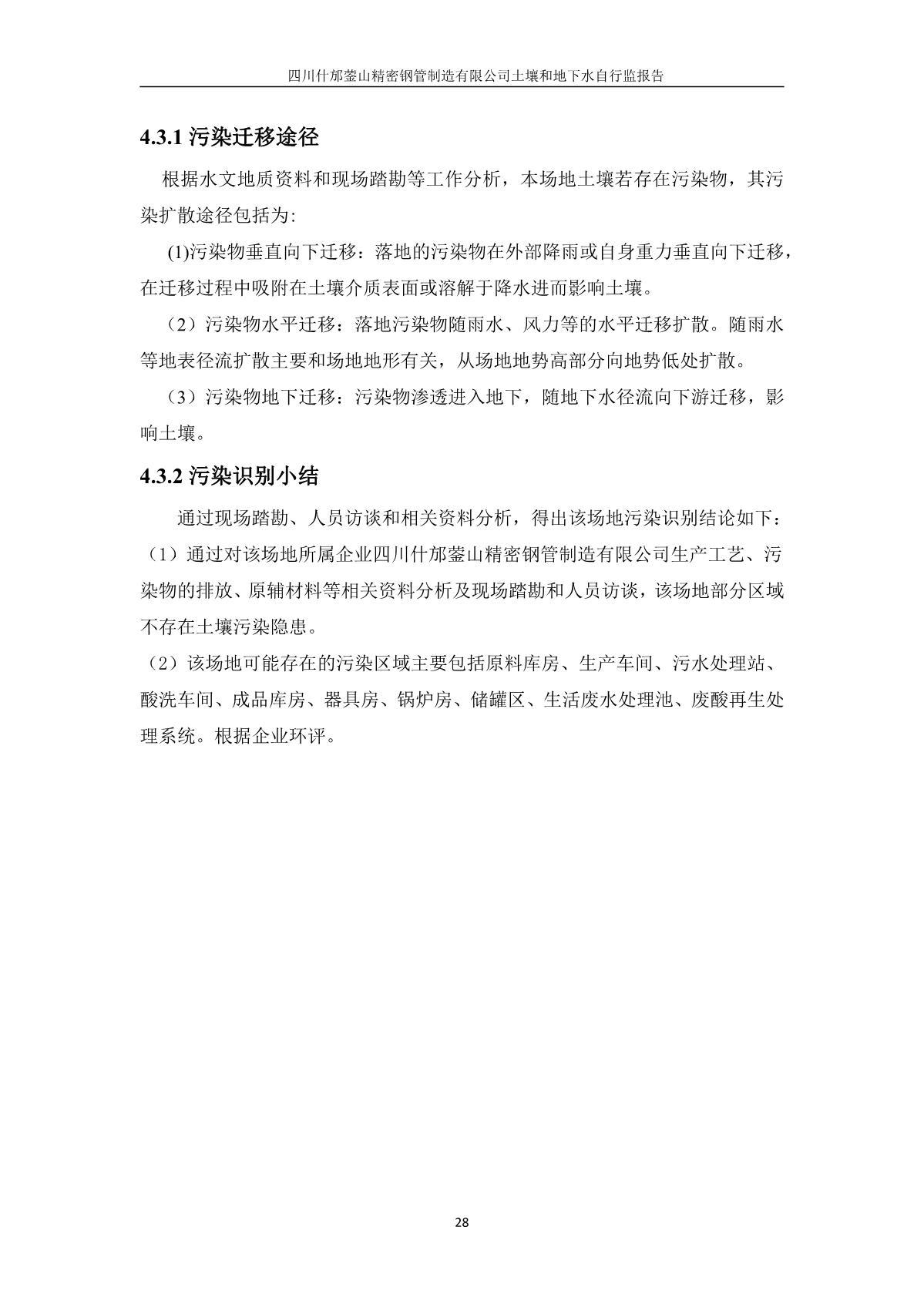 四川什邡蓥山精密钢管制造有限公司土壤和地下水自行监报告

4.3.1 污染迁移途径

根据水文地质资料和现场踏勘等工作分析，本场地土壤若存在污染物，其污染扩散途径包括为:

(1)污染物垂直向下迁移：落地的污染物在外部降雨或自身重力垂直向下迁移，在迁移过程中吸附在土壤介质表面或溶解于降水进而影响土壤。

（2）污染物水平迁移：落地污染物随雨水、风力等的水平迁移扩散。随雨水等地表径流扩散主要和场地地形有关，从场地地势高部分向地势低处扩散。

（3）污染物地下迁移：污染物渗透进入地下，随地下水径流向下游迁移，影响土壤。

4.3.2 污染识别小结

通过现场踏勘、人员访谈和相关资料分析，得出该场地污染识别结论如下：

（1）通过对该场地所属企业四川什邡蓥山精密钢管制造有限公司生产工艺、污染物的排放、原辅材料等相关资料分析及现场踏勘和人员访谈，该场地部分区域不存在土壤污染隐患。

（2）该场地可能存在的污染区域主要包括原料库房、生产车间、污水处理站、酸洗车间、成品库房、器具房、锅炉房、储罐区、生活废水处理池、废酸再生处理系统。根据企业环评。

28